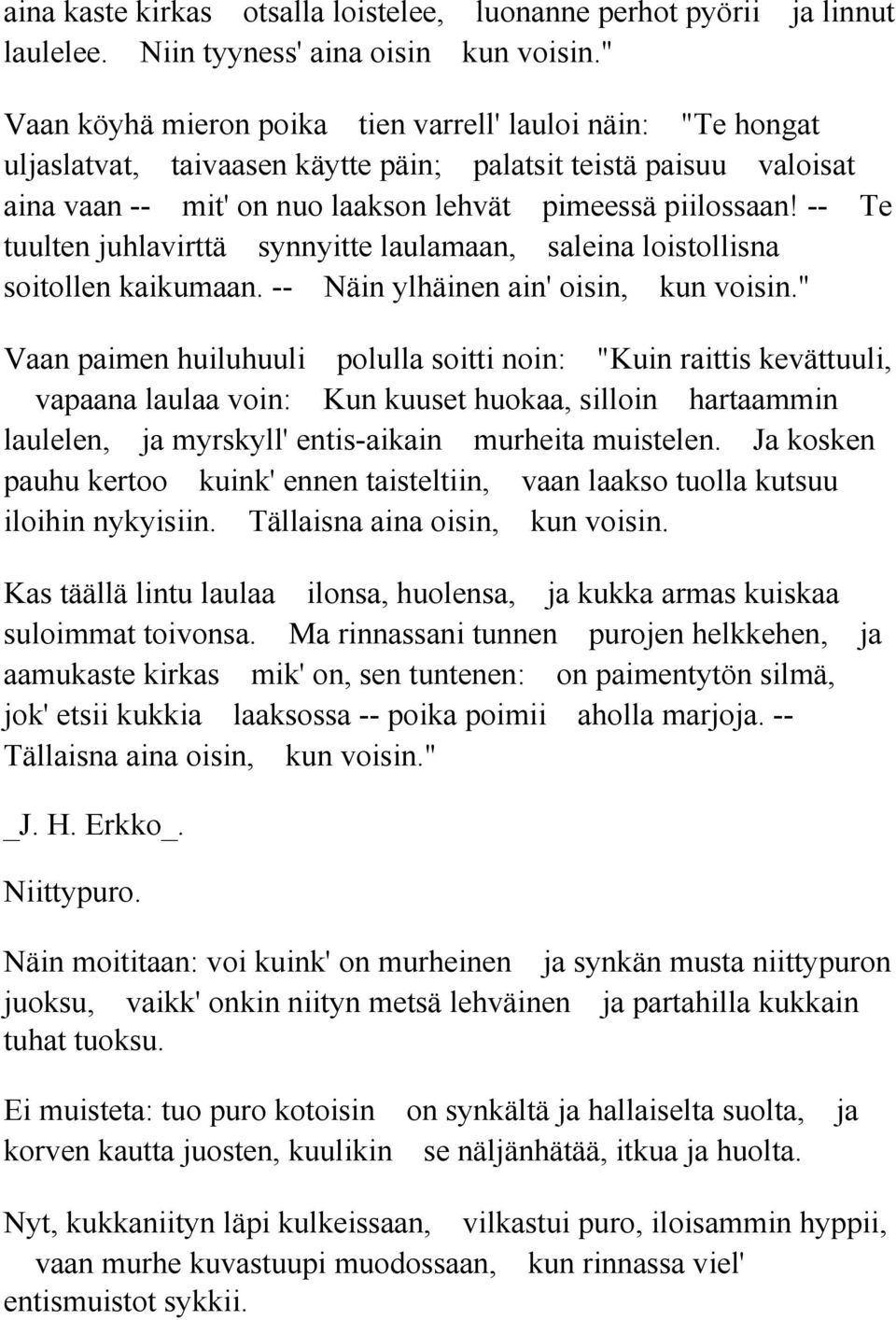 aina kaste kirkas otsalla loistelee, luonanne perhot pyörii ja linnut laulelee. Niin tyyness' aina oisin kun voisin."

Vaan köyhä mieron poika tien varrell' lauloi näin: "Te hongat uljaslatvat, taivaasen käytte päin; palatsit teistä paisuu valoisat aina vaan -- mit' on nuo laakson lehvät pimeessä piilossaan! -- Te tuulten juhlavirttä synnyitte laulamaan, saleina loistollisna soitollen kaikumaan. -- Näin ylhäinen ain' oisin, kun voisin."

Vaan paimen huiluhuuli polulla soitti noin: "Kuin raittis kevättuuli, vapaana laulaa voin: Kun kuuset huokaa, silloin hartaammin laulelen, ja myrskyll' entis-aikain murheita muistelen. Ja kosken pauhu kertoo kuink' ennen taisteltiin, vaan laakso tuolla kutsuu iloihin nykyisiin. Tällaisna aina oisin, kun voisin.

Kas täällä lintu laulaa ilonsa, huolensa, ja kukka armas kuiskaa suloimmat toivonsa. Ma rinnassani tunnen purojen helkkehen, ja aamukaste kirkas mik' on, sen tuntenen: on paimentytön silmä, jok' etsii kukkia laaksossa -- poika poimii aholla marjoja. -- Tällaisna aina oisin, kun voisin."

_J. H. Erkko_.

Niittypuro.

Näin moititaan: voi kuink' on murheinen ja synkän musta niittypuron juoksu, vaikk' onkin niityn metsä lehväinen ja partahilla kukkain tuhat tuoksu.

Ei muisteta: tuo puro kotoisin on synkältä ja hallaiselta suolta, ja korven kautta juosten, kuulikin se näljänhätää, itkua ja huolta.

Nyt, kukkaniityn läpi kulkeissaan, vilkastui puro, iloisammin hyppii, vaan murhe kuvastuupi muodossaan, kun rinnassa viel' entismuistot sykkii.